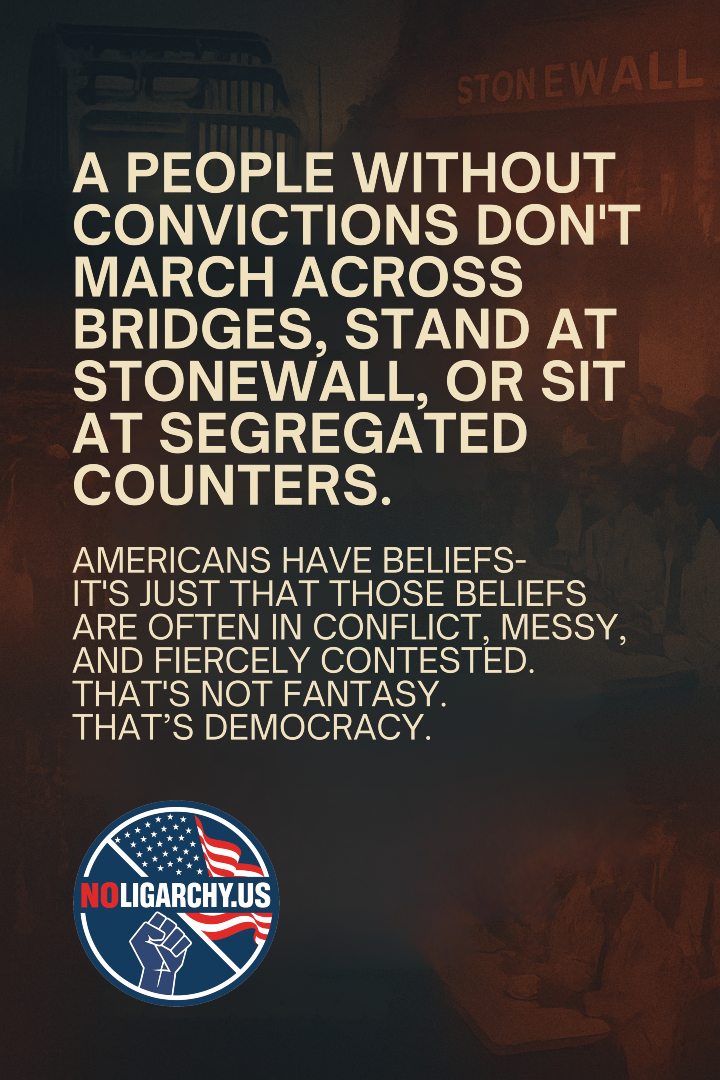 STONEWALL

A PEOPLE WITHOUT CONVICTIONS DON'T MARCH ACROSS BRIDGES, STAND AT STONEWALL, OR SIT AT SEGREGATED COUNTERS.

AMERICANS HAVE BELIEFS- IT'S JUST THAT THOSE BELIEFS ARE OFTEN IN CONFLICT, MESSY, AND FIERCELY CONTESTED. THAT'S NOT FANTASY. THAT'S DEMOCRACY.

NOLIGARCHY.US